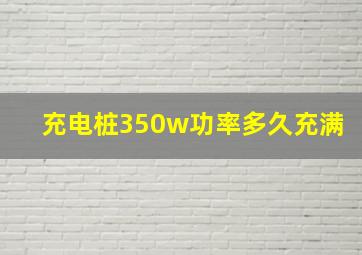 充电桩350w功率多久充满